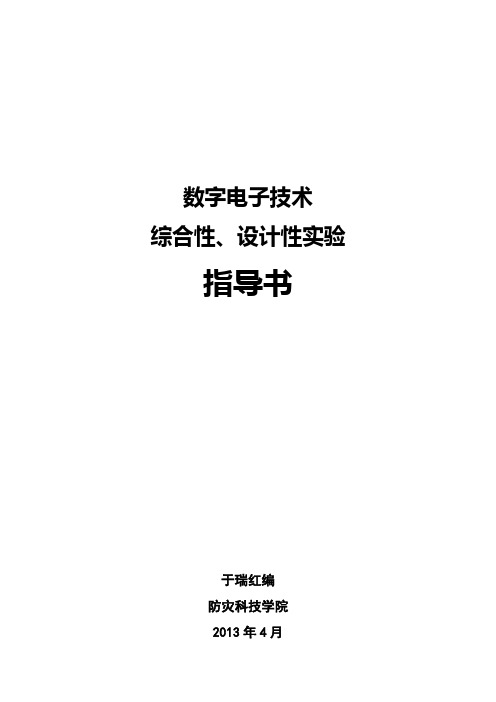 数字电子技术
综合性、设计性实验
指导书

于瑞红编
防灾科技学院
2013 年 4 月